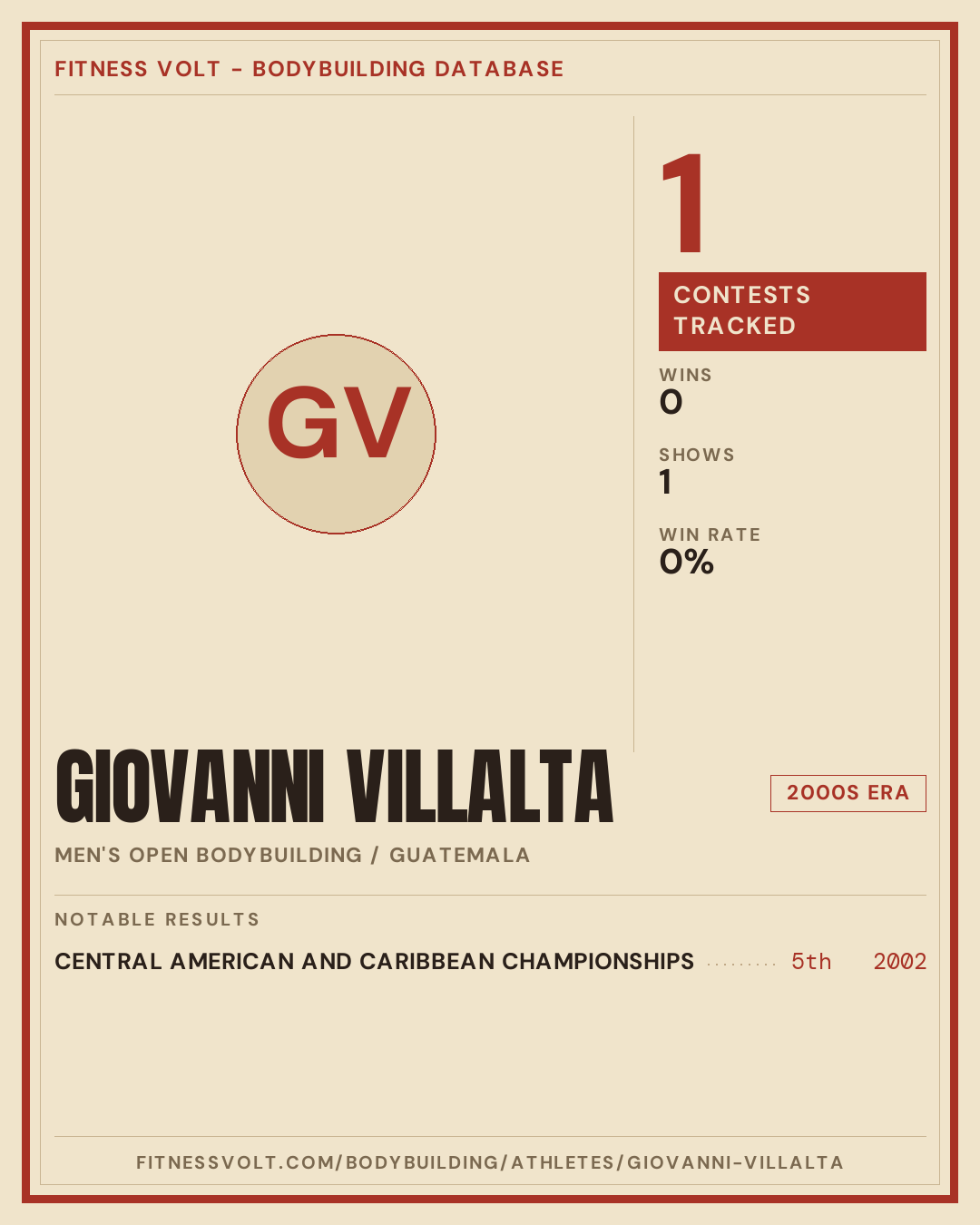 FITNESS VOLT - BODYBUILDING DATABASE

GV

1

CONTESTS TRACKED

WINS
0

SHOWS
1

WIN RATE
0%

GIOVANNI VILLALTA

2000S ERA

MEN'S OPEN BODYBUILDING / GUATEMALA

NOTABLE RESULTS

CENTRAL AMERICAN AND CARIBBEAN CHAMPIONSHIPS 5th 2002

FITNESSVOLT.COM/BODYBUILDING/ATHLETES/GIOVANNI-VILLALTA